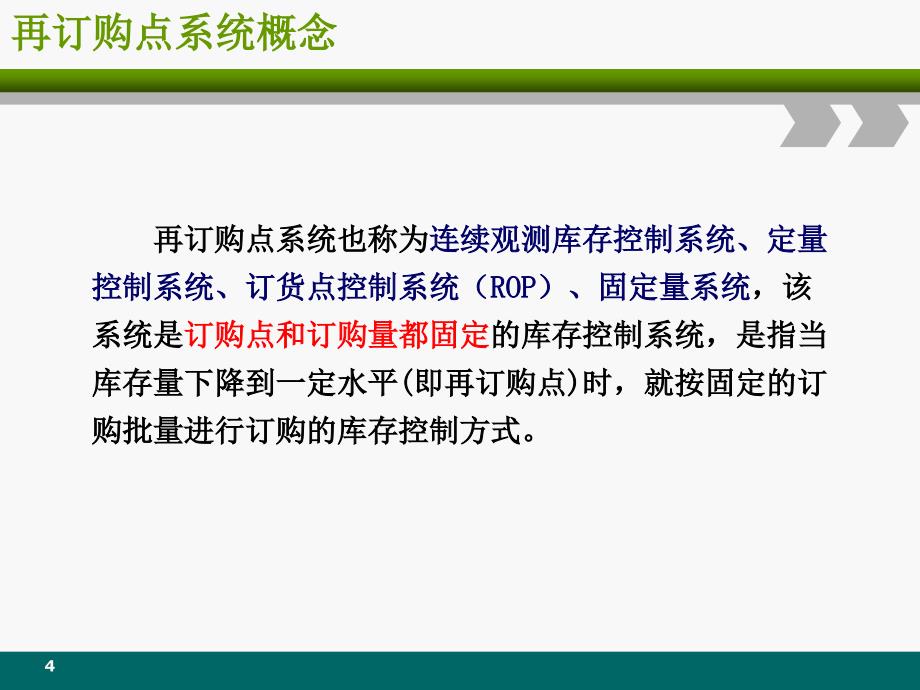 再订购点系统概念

再订购点系统也称为连续观测库存控制系统、定量控制系统、订货点控制系统（ROP）、固定量系统，该系统是订购点和订购量都固定的库存控制系统，是指当库存量下降到一定水平(即再订购点)时，就按固定的订购批量进行订购的库存控制方式。

4